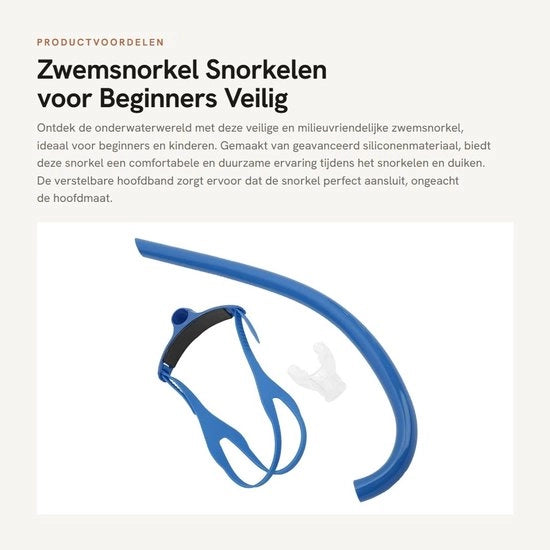 PRODUCTVOORDELEN

Zwemsnorkel Snorkelen voor Beginners Veilig

Ontdek de onderwaterwereld met deze veilige en milieuvriendelijke zwemsnorkel, ideaal voor beginners en kinderen. Gemaakt van geavanceerd siliconenmateriaal, biedt deze snorkel een comfortabele en duurzame ervaring tijdens het snorkelen en duiken. De verstelbare hoofdband zorgt ervoor dat de snorkel perfect aansluit, ongeacht de hoofdmaat.